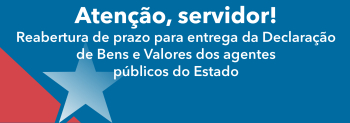 Atenção, servidor!
Reabertura de prazo para entrega da Declaração de Bens e Valores dos agentes públicos do Estado